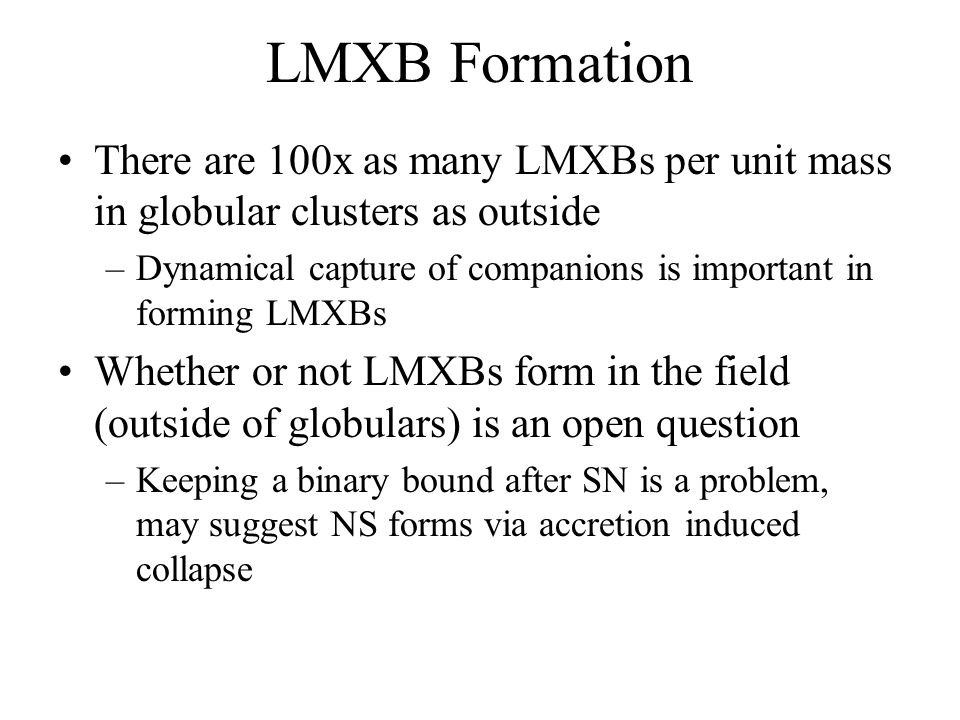 LMXB Formation

• There are 100x as many LMXBs per unit mass in globular clusters as outside

– Dynamical capture of companions is important in forming LMXBs

• Whether or not LMXBs form in the field (outside of globulars) is an open question

– Keeping a binary bound after SN is a problem, may suggest NS forms via accretion induced collapse